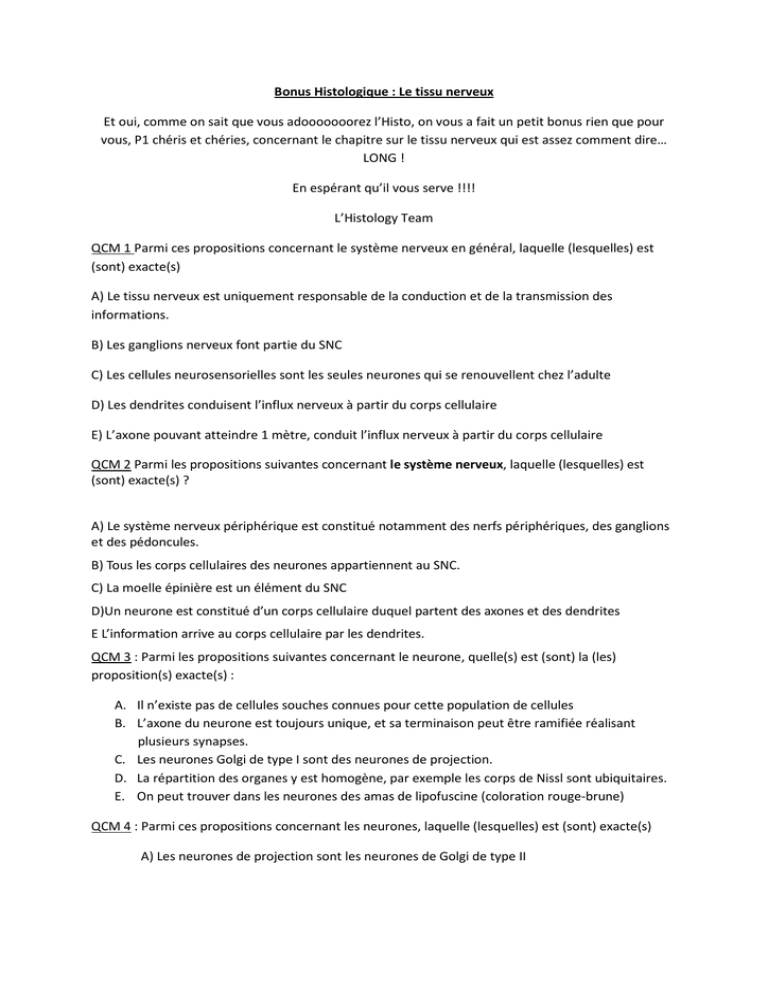 Bonus Histologique : Le tissu nerveux

Et oui, comme on sait que vous adoooooorez l'Histo, on vous a fait un petit bonus rien que pour vous, P1 chéris et chéries, concernant le chapitre sur le tissu nerveux qui est assez comment dire… LONG !

En espérant qu'il vous serve !!!!

L'Histology Team

QCM 1 Parmi ces propositions concernant le système nerveux en général, laquelle (lesquelles) est (sont) exacte(s)

A) Le tissu nerveux est uniquement responsable de la conduction et de la transmission des informations.

B) Les ganglions nerveux font partie du SNC

C) Les cellules neurosensorielles sont les seules neurones qui se renouvellent chez l'adulte

D) Les dendrites conduisent l'influx nerveux à partir du corps cellulaire

E) L'axone pouvant atteindre 1 mètre, conduit l'influx nerveux à partir du corps cellulaire

QCM 2 Parmi les propositions suivantes concernant le système nerveux, laquelle (lesquelles) est (sont) exacte(s) ?

A) Le système nerveux périphérique est constitué notamment des nerfs périphériques, des ganglions et des pédoncules.

B) Tous les corps cellulaires des neurones appartiennent au SNC.

C) La moelle épinière est un élément du SNC

D)Un neurone est constitué d'un corps cellulaire duquel partent des axones et des dendrites

E L'information arrive au corps cellulaire par les dendrites.

QCM 3 : Parmi les propositions suivantes concernant le neurone, quelle(s) est (sont) la (les) proposition(s) exacte(s) :

A. Il n'existe pas de cellules souches connues pour cette population de cellules
B. L'axone du neurone est toujours unique, et sa terminaison peut être ramifiée réalisant plusieurs synapses.
C. Les neurones Golgi de type I sont des neurones de projection.
D. La répartition des organes y est homogène, par exemple les corps de Nissl sont ubiquitaires.
E. On peut trouver dans les neurones des amas de lipofuscine (coloration rouge-brune)

QCM 4 : Parmi ces propositions concernant les neurones, laquelle (lesquelles) est (sont) exacte(s)

A) Les neurones de projection sont les neurones de Golgi de type II